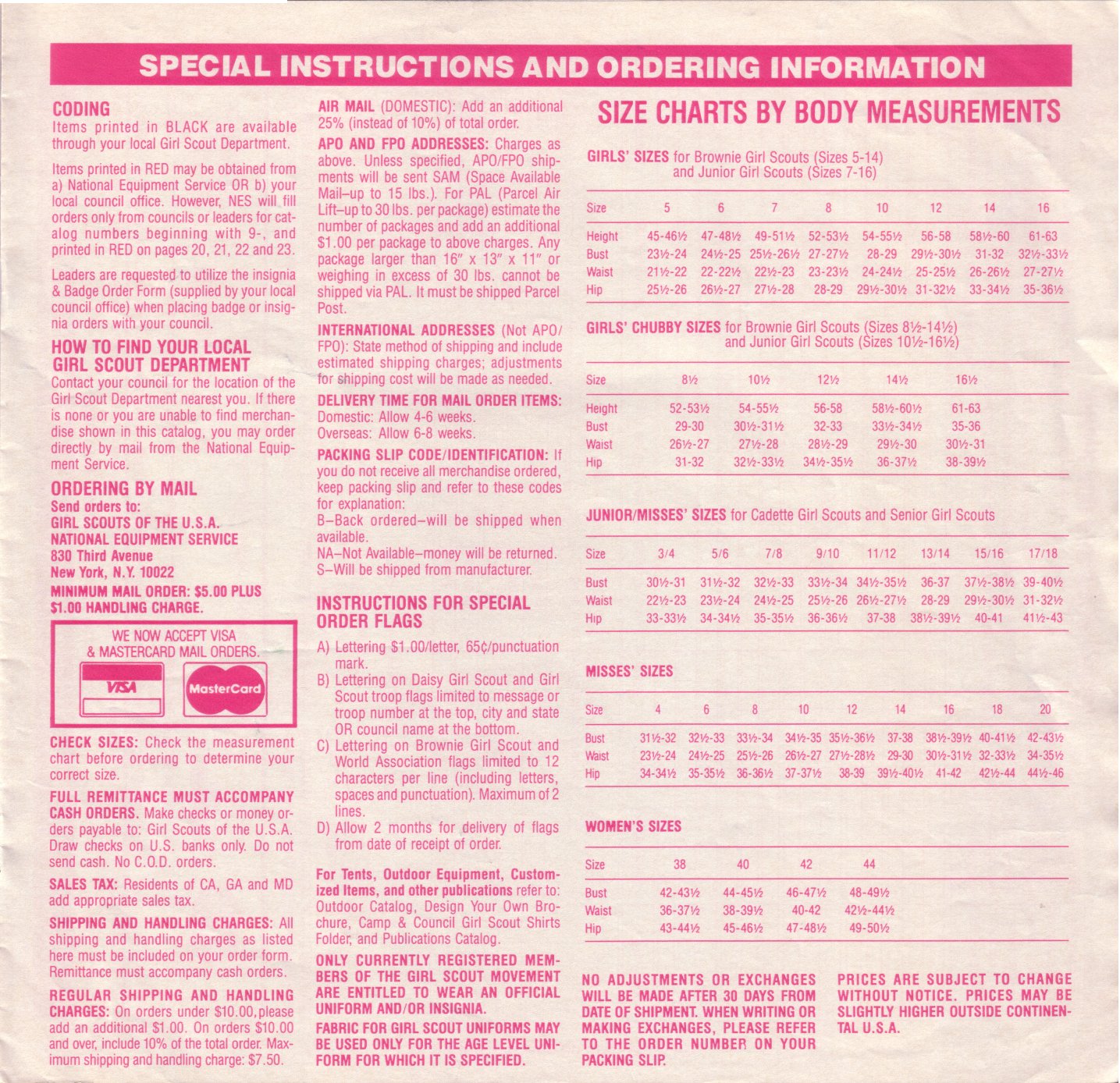 SPECIAL INSTRUCTIONS AND ORDERING INFORMATION

CODING
Items printed in BLACK are available through your local Girl Scout Department.

Items printed in RED may be obtained from a) National Equipment Service OR b) your local council office. However, NES will fill orders only from councils or leaders for catalog numbers beginning with 9-, and printed in RED on pages 20, 21, 22 and 23.

Leaders are requested to utilize the insignia & Badge Order Form (supplied by your local council office) when placing badge or insignia orders with your council.

HOW TO FIND YOUR LOCAL GIRL SCOUT DEPARTMENT
Contact your council for the location of the Girl Scout Department nearest you. If there is none or you are unable to find merchandise shown in this catalog, you may order directly by mail from the National Equipment Service.

ORDERING BY MAIL
Send orders to:
GIRL SCOUTS OF THE U.S.A.
NATIONAL EQUIPMENT SERVICE
830 Third Avenue
New York, N.Y. 10022
MINIMUM MAIL ORDER: $5.00 PLUS $1.00 HANDLING CHARGE.

WE NOW ACCEPT VISA & MASTERCARD MAIL ORDERS.
VISA
MasterCard

CHECK SIZES: Check the measurement chart before ordering to determine your correct size.

FULL REMITTANCE MUST ACCOMPANY CASH ORDERS. Make checks or money orders payable to: Girl Scouts of the U.S.A. Draw checks on U.S. banks only. Do not send cash. No C.O.D. orders.

SALES TAX: Residents of CA, GA and MD add appropriate sales tax.

SHIPPING AND HANDLING CHARGES: All shipping and handling charges as listed here must be included on your order form. Remittance must accompany cash orders.

REGULAR SHIPPING AND HANDLING CHARGES: On orders under $10.00, please add an additional $1.00. On orders $10.00 and over, include 10% of the total order. Maximum shipping and handling charge: $7.50.

AIR MAIL (DOMESTIC): Add an additional 25% (instead of 10%) of total order.

APO AND FPO ADDRESSES: Charges as above. Unless specified, APO/FPO shipments will be sent SAM (Space Available Mail–up to 15 lbs.). For PAL (Parcel Air Lift–up to 30 lbs. per package) estimate the number of packages and add an additional $1.00 per package to above charges. Any package larger than 16" x 13" x 11" or weighing in excess of 30 lbs. cannot be shipped via PAL. It must be shipped Parcel Post.

INTERNATIONAL ADDRESSES (Not APO/FPO): State method of shipping and include estimated shipping charges; adjustments for shipping cost will be made as needed.

DELIVERY TIME FOR MAIL ORDER ITEMS:
Domestic: Allow 4-6 weeks.
Overseas: Allow 6-8 weeks.

PACKING SLIP CODE/IDENTIFICATION: If you do not receive all merchandise ordered, keep packing slip and refer to these codes for explanation:
B–Back ordered–will be shipped when available.
NA–Not Available–money will be returned.
S–Will be shipped from manufacturer.

INSTRUCTIONS FOR SPECIAL ORDER FLAGS
A) Lettering $1.00/letter, 65¢/punctuation mark.
B) Lettering on Daisy Girl Scout and Girl Scout troop flags limited to message or troop number at the top, city and state OR council name at the bottom.
C) Lettering on Brownie Girl Scout and World Association flags limited to 12 characters per line (including letters, spaces and punctuation). Maximum of 2 lines.
D) Allow 2 months for delivery of flags from date of receipt of order.

For Tents, Outdoor Equipment, Customized Items, and other publications refer to: Outdoor Catalog, Design Your Own Brochure, Camp & Council Girl Scout Shirts Folder, and Publications Catalog.

ONLY CURRENTLY REGISTERED MEMBERS OF THE GIRL SCOUT MOVEMENT ARE ENTITLED TO WEAR AN OFFICIAL UNIFORM AND/OR INSIGNIA.

FABRIC FOR GIRL SCOUT UNIFORMS MAY BE USED ONLY FOR THE AGE LEVEL UNIFORM FOR WHICH IT IS SPECIFIED.

SIZE CHARTS BY BODY MEASUREMENTS

GIRLS' SIZES for Brownie Girl Scouts (Sizes 5-14) and Junior Girl Scouts (Sizes 7-16)

| Size | 5 | 6 | 7 | 8 | 10 | 12 | 14 | 16 |
|---|---|---|---|---|---|---|---|---|
| Height | 45-46½ | 47-48½ | 49-51½ | 52-53½ | 54-55½ | 56-58 | 58½-60 | 61-63 |
| Bust | 23½-24 | 24½-25 | 25½-26½ | 27-27½ | 28-29 | 29½-30½ | 31-32 | 32½-33½ |
| Waist | 21½-22 | 22-22½ | 22½-23 | 23-23½ | 24-24½ | 25-25½ | 26-26½ | 27-27½ |
| Hip | 25½-26 | 26½-27 | 27½-28 | 28-29 | 29½-30½ | 31-32½ | 33-34½ | 35-36½ |

GIRLS' CHUBBY SIZES for Brownie Girl Scouts (Sizes 8½-14½) and Junior Girl Scouts (Sizes 10½-16½)

| Size | 8½ | 10½ | 12½ | 14½ | 16½ |
|---|---|---|---|---|---|
| Height | 52-53½ | 54-55½ | 56-58 | 58½-60½ | 61-63 |
| Bust | 29-30 | 30½-31½ | 32-33 | 33½-34½ | 35-36 |
| Waist | 26½-27 | 27½-28 | 28½-29 | 29½-30 | 30½-31 |
| Hip | 31-32 | 32½-33½ | 34½-35½ | 36-37½ | 38-39½ |

JUNIOR/MISSES' SIZES for Cadette Girl Scouts and Senior Girl Scouts

| Size | 3/4 | 5/6 | 7/8 | 9/10 | 11/12 | 13/14 | 15/16 | 17/18 |
|---|---|---|---|---|---|---|---|---|
| Bust | 30½-31 | 31½-32 | 32½-33 | 33½-34 | 34½-35½ | 36-37 | 37½-38½ | 39-40½ |
| Waist | 22½-23 | 23½-24 | 24½-25 | 25½-26 | 26½-27½ | 28-29 | 29½-30½ | 31-32½ |
| Hip | 33-33½ | 34-34½ | 35-35½ | 36-36½ | 37-38 | 38½-39½ | 40-41 | 41½-43 |

MISSES' SIZES

| Size | 4 | 6 | 8 | 10 | 12 | 14 | 16 | 18 | 20 |
|---|---|---|---|---|---|---|---|---|---|
| Bust | 31½-32 | 32½-33 | 33½-34 | 34½-35 | 35½-36½ | 37-38 | 38½-39½ | 40-41½ | 42-43½ |
| Waist | 23½-24 | 24½-25 | 25½-26 | 26½-27 | 27½-28½ | 29-30 | 30½-31½ | 32-33½ | 34-35½ |
| Hip | 34-34½ | 35-35½ | 36-36½ | 37-37½ | 38-39 | 39½-40½ | 41-42 | 42½-44 | 44½-46 |

WOMEN'S SIZES

| Size | 38 | 40 | 42 | 44 |
|---|---|---|---|---|
| Bust | 42-43½ | 44-45½ | 46-47½ | 48-49½ |
| Waist | 36-37½ | 38-39½ | 40-42 | 42½-44½ |
| Hip | 43-44½ | 45-46½ | 47-48½ | 49-50½ |

NO ADJUSTMENTS OR EXCHANGES WILL BE MADE AFTER 30 DAYS FROM DATE OF SHIPMENT. WHEN WRITING OR MAKING EXCHANGES, PLEASE REFER TO THE ORDER NUMBER ON YOUR PACKING SLIP.

PRICES ARE SUBJECT TO CHANGE WITHOUT NOTICE. PRICES MAY BE SLIGHTLY HIGHER OUTSIDE CONTINENTAL U.S.A.